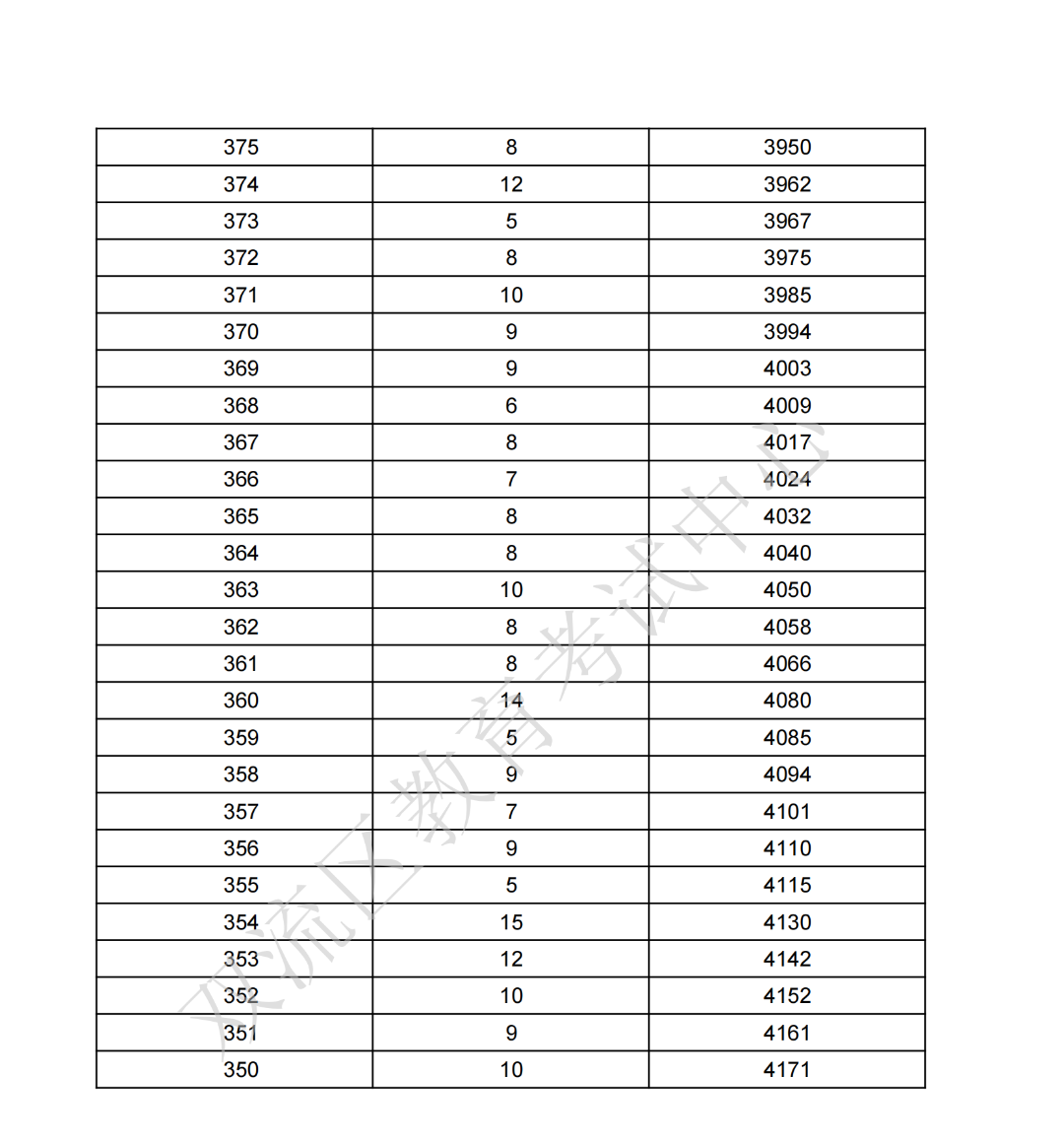 | 375 | 8 | 3950 |
|---|---|---|
| 374 | 12 | 3962 |
| 373 | 5 | 3967 |
| 372 | 8 | 3975 |
| 371 | 10 | 3985 |
| 370 | 9 | 3994 |
| 369 | 9 | 4003 |
| 368 | 6 | 4009 |
| 367 | 8 | 4017 |
| 366 | 7 | 4024 |
| 365 | 8 | 4032 |
| 364 | 8 | 4040 |
| 363 | 10 | 4050 |
| 362 | 8 | 4058 |
| 361 | 8 | 4066 |
| 360 | 14 | 4080 |
| 359 | 5 | 4085 |
| 358 | 9 | 4094 |
| 357 | 7 | 4101 |
| 356 | 9 | 4110 |
| 355 | 5 | 4115 |
| 354 | 15 | 4130 |
| 353 | 12 | 4142 |
| 352 | 10 | 4152 |
| 351 | 9 | 4161 |
| 350 | 10 | 4171 |

双流区教育考试中心